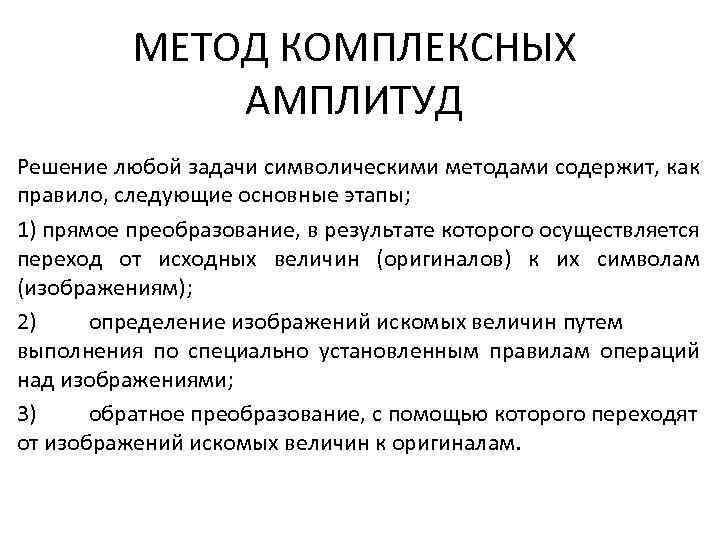 МЕТОД КОМПЛЕКСНЫХ АМПЛИТУД

Решение любой задачи символическими методами содержит, как правило, следующие основные этапы;

1) прямое преобразование, в результате которого осуществляется переход от исходных величин (оригиналов) к их символам (изображениям);

2) определение изображений искомых величин путем выполнения по специально установленным правилам операций над изображениями;

3) обратное преобразование, с помощью которого переходят от изображений искомых величин к оригиналам.